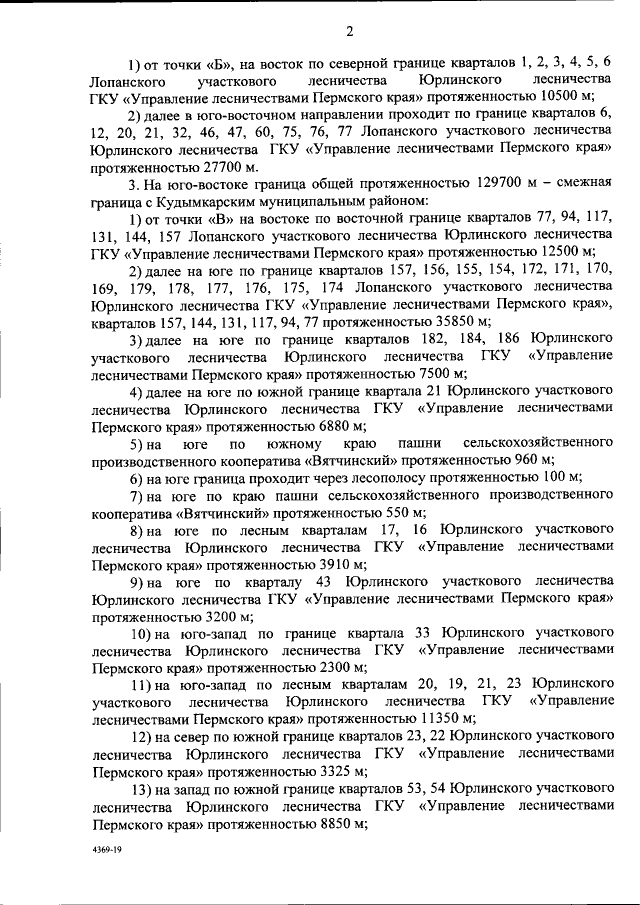 2

1) от точки «Б», на восток по северной границе кварталов 1, 2, 3, 4, 5, 6 Лопанского участкового лесничества Юрлинского лесничества ГКУ «Управление лесничествами Пермского края» протяженностью 10500 м;

2) далее в юго-восточном направлении проходит по границе кварталов 6, 12, 20, 21, 32, 46, 47, 60, 75, 76, 77 Лопанского участкового лесничества Юрлинского лесничества ГКУ «Управление лесничествами Пермского края» протяженностью 27700 м.

3. На юго-востоке граница общей протяженностью 129700 м – смежная граница с Кудымкарским муниципальным районом:

1) от точки «В» на востоке по восточной границе кварталов 77, 94, 117, 131, 144, 157 Лопанского участкового лесничества Юрлинского лесничества ГКУ «Управление лесничествами Пермского края» протяженностью 12500 м;

2) далее на юге по границе кварталов 157, 156, 155, 154, 172, 171, 170, 169, 179, 178, 177, 176, 175, 174 Лопанского участкового лесничества Юрлинского лесничества ГКУ «Управление лесничествами Пермского края», кварталов 157, 144, 131, 117, 94, 77 протяженностью 35850 м;

3) далее на юге по границе кварталов 182, 184, 186 Юрлинского участкового лесничества Юрлинского лесничества ГКУ «Управление лесничествами Пермского края» протяженностью 7500 м;

4) далее на юге по южной границе квартала 21 Юрлинского участкового лесничества Юрлинского лесничества ГКУ «Управление лесничествами Пермского края» протяженностью 6880 м;

5) на юге по южному краю пашни сельскохозяйственного производственного кооператива «Вятчинский» протяженностью 960 м;

6) на юге граница проходит через лесополосу протяженностью 100 м;

7) на юге по краю пашни сельскохозяйственного производственного кооператива «Вятчинский» протяженностью 550 м;

8) на юге по лесным кварталам 17, 16 Юрлинского участкового лесничества Юрлинского лесничества ГКУ «Управление лесничествами Пермского края» протяженностью 3910 м;

9) на юге по кварталу 43 Юрлинского участкового лесничества Юрлинского лесничества ГКУ «Управление лесничествами Пермского края» протяженностью 3200 м;

10) на юго-запад по границе квартала 33 Юрлинского участкового лесничества Юрлинского лесничества ГКУ «Управление лесничествами Пермского края» протяженностью 2300 м;

11) на юго-запад по лесным кварталам 20, 19, 21, 23 Юрлинского участкового лесничества Юрлинского лесничества ГКУ «Управление лесничествами Пермского края» протяженностью 11350 м;

12) на север по южной границе кварталов 23, 22 Юрлинского участкового лесничества Юрлинского лесничества ГКУ «Управление лесничествами Пермского края» протяженностью 3325 м;

13) на запад по южной границе кварталов 53, 54 Юрлинского участкового лесничества Юрлинского лесничества ГКУ «Управление лесничествами Пермского края» протяженностью 8850 м;

4369-19